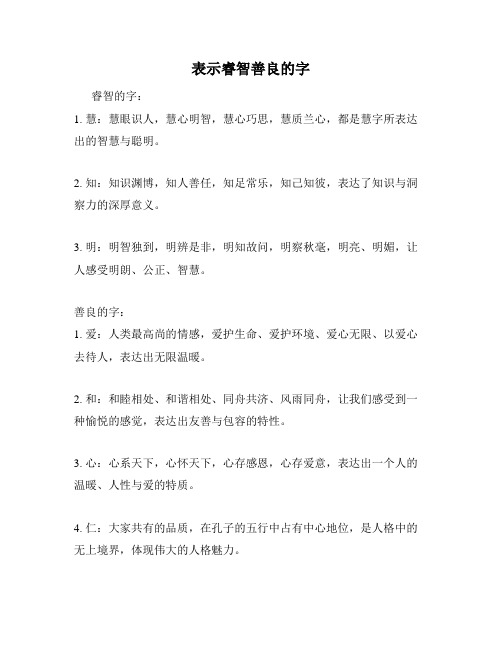 表示睿智善良的字

睿智的字：

1. 慧：慧眼识人，慧心明智，慧心巧思，慧质兰心，都是慧字所表达出的智慧与聪明。

2. 知：知识渊博，知人善任，知足常乐，知己知彼，表达了知识与洞察力的深厚意义。

3. 明：明智独到，明辨是非，明知故问，明察秋毫，明亮、明媚，让人感受明朗、公正、智慧。

善良的字：

1. 爱：人类最高尚的情感，爱护生命、爱护环境、爱心无限、以爱心去待人，表达出无限温暖。

2. 和：和睦相处、和谐相处、同舟共济、风雨同舟，让我们感受到一种愉悦的感觉，表达出友善与包容的特性。

3. 心：心系天下，心怀天下，心存感恩，心存爱意，表达出一个人的温暖、人性与爱的特质。

4. 仁：大家共有的品质，在孔子的五行中占有中心地位，是人格中的无上境界，体现伟大的人格魅力。